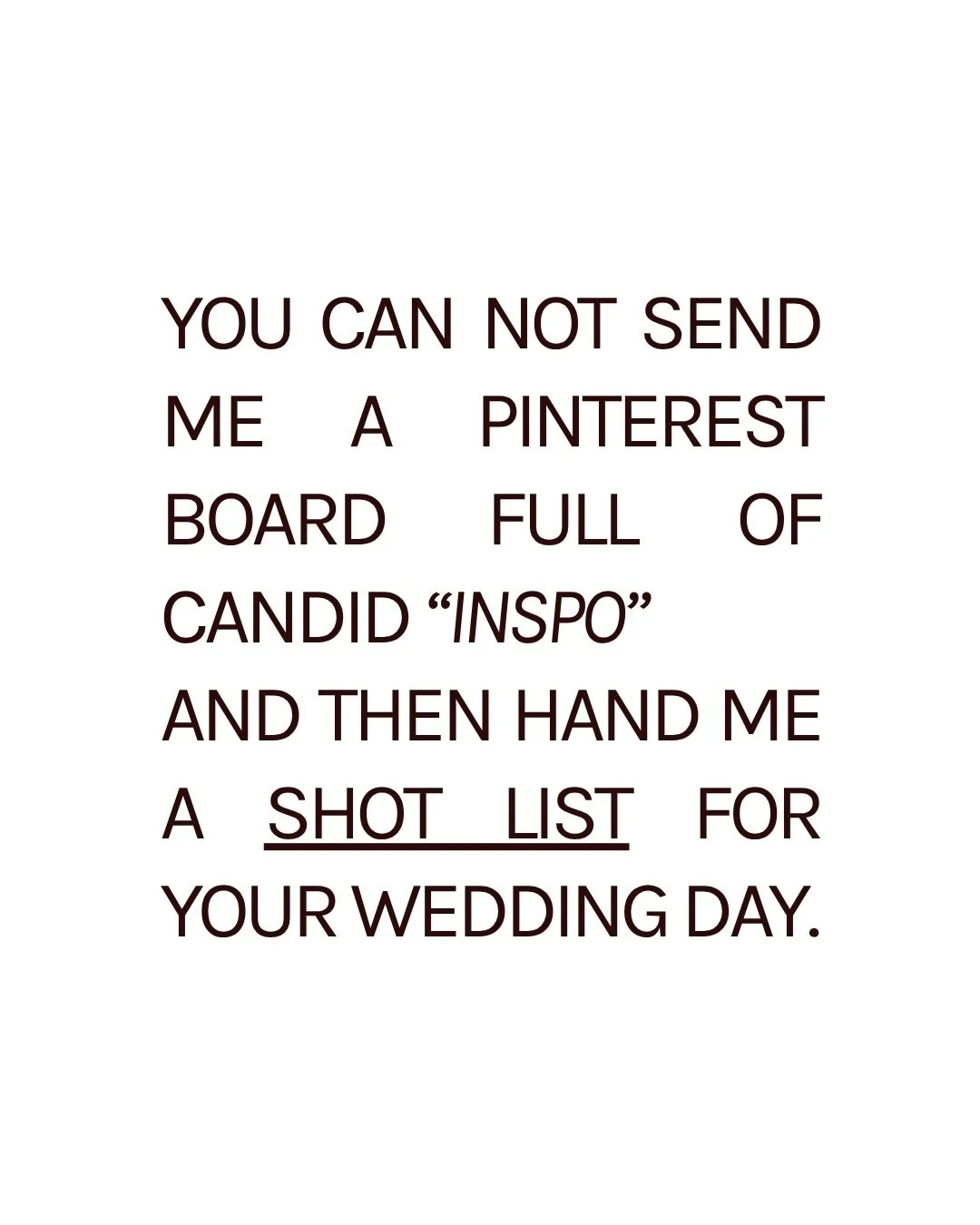 YOU CAN NOT SEND ME A PINTEREST BOARD FULL OF CANDID “INSPO”
AND THEN HAND ME A SHOT LIST FOR YOUR WEDDING DAY.